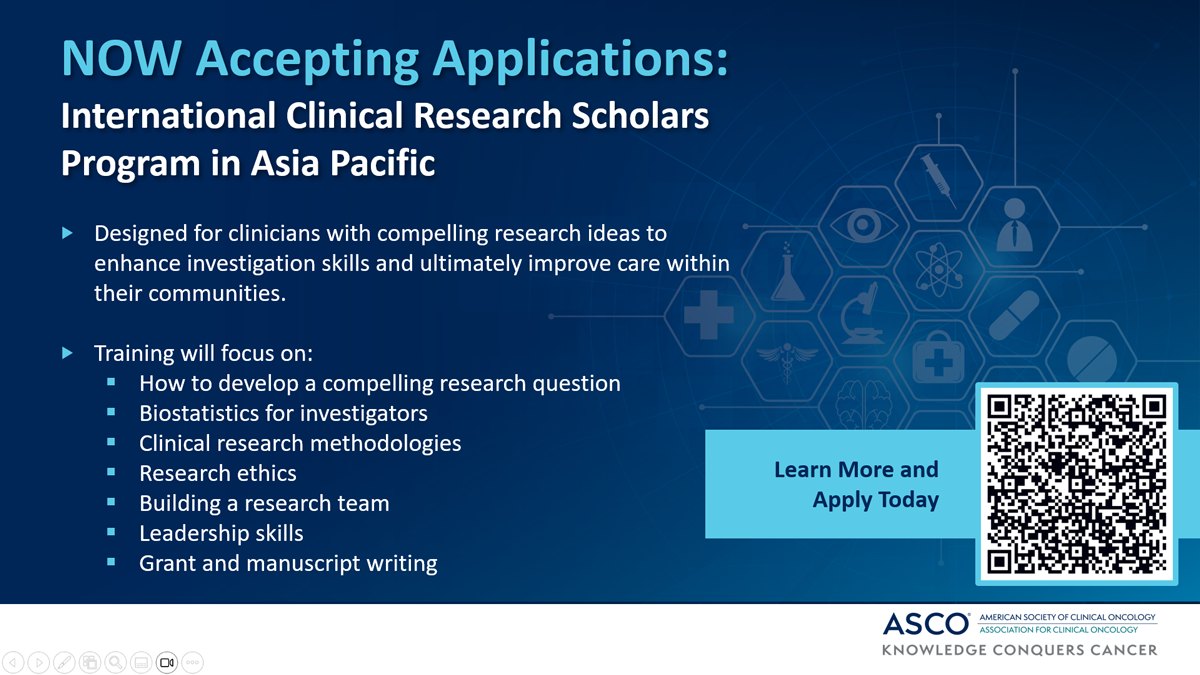 NOW Accepting Applications:
International Clinical Research Scholars Program in Asia Pacific

▸ Designed for clinicians with compelling research ideas to enhance investigation skills and ultimately improve care within their communities.

▸ Training will focus on:
▪ How to develop a compelling research question
▪ Biostatistics for investigators
▪ Clinical research methodologies
▪ Research ethics
▪ Building a research team
▪ Leadership skills
▪ Grant and manuscript writing

Learn More and Apply Today

ASCO® AMERICAN SOCIETY OF CLINICAL ONCOLOGY
ASSOCIATION FOR CLINICAL ONCOLOGY
KNOWLEDGE CONQUERS CANCER